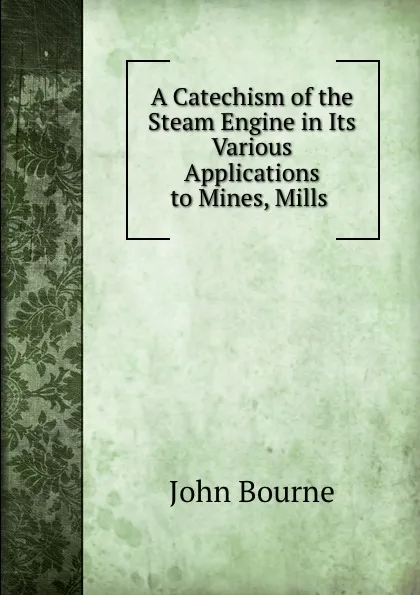 A Catechism of the Steam Engine in Its Various Applications to Mines, Mills

John Bourne